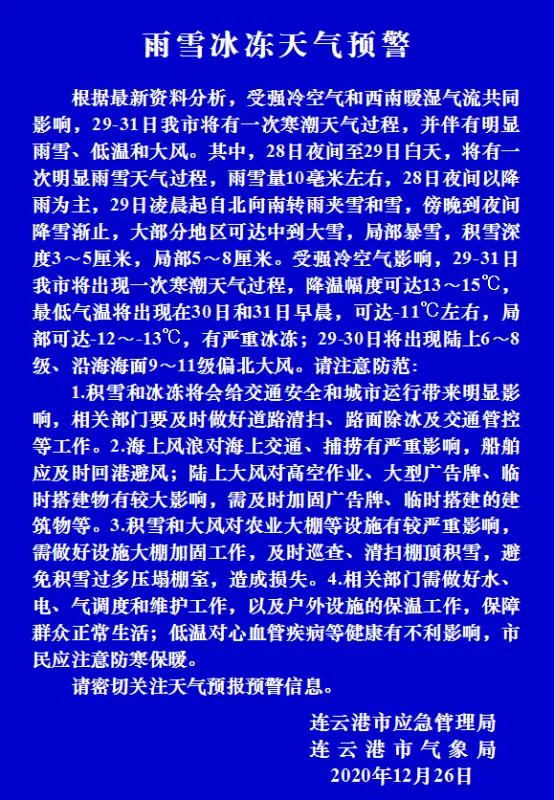 雨雪冰冻天气预警

根据最新资料分析，受强冷空气和西南暖湿气流共同影响，29-31日我市将有一次寒潮天气过程，并伴有明显雨雪、低温和大风。其中，28日夜间至29日白天，将有一次明显雨雪天气过程，雨雪量10毫米左右，28日夜间以降雨为主，29日凌晨起自北向南转雨夹雪和雪，傍晚到夜间降雪渐止，大部分地区可达中到大雪，局部暴雪，积雪深度3～5厘米，局部5～8厘米。受强冷空气影响，29-31日我市将出现一次寒潮天气过程，降温幅度可达13～15℃，最低气温将出现在30日和31日早晨，可达-11℃左右，局部可达-12～-13℃，有严重冰冻；29-30日将出现陆上6～8级、沿海海面9～11级偏北大风。请注意防范：

1.积雪和冰冻将会给交通安全和城市运行带来明显影响，相关部门要及时做好道路清扫、路面除冰及交通管控等工作。2.海上风浪对海上交通、捕捞有严重影响，船舶应及时回港避风；陆上大风对高空作业、大型广告牌、临时搭建物有较大影响，需及时加固广告牌、临时搭建的建筑物等。3.积雪和大风对农业大棚等设施有较严重影响，需做好设施大棚加固工作，及时巡查、清扫棚顶积雪，避免积雪过多压塌棚室，造成损失。4.相关部门需做好水、电、气调度和维护工作，以及户外设施的保温工作，保障群众正常生活；低温对心血管疾病等健康有不利影响，市民应注意防寒保暖。

请密切关注天气预报预警信息。

连云港市应急管理局
连云港市气象局
2020年12月26日